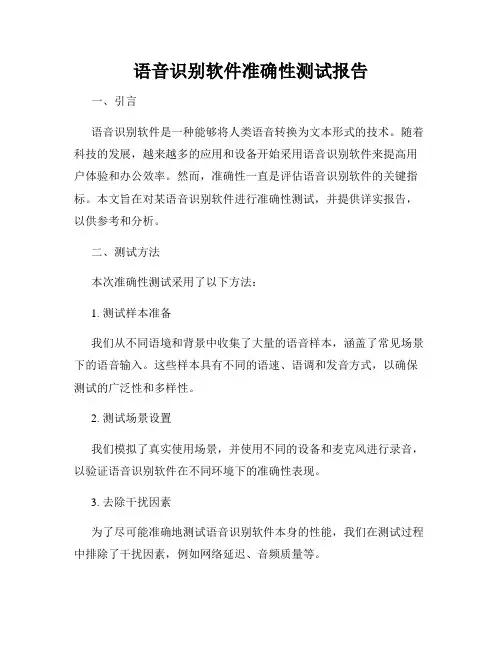 语音识别软件准确性测试报告

一、引言

语音识别软件是一种能够将人类语音转换为文本形式的技术。随着科技的发展，越来越多的应用和设备开始采用语音识别软件来提高用户体验和办公效率。然而，准确性一直是评估语音识别软件的关键指标。本文旨在对某语音识别软件进行准确性测试，并提供详实报告，以供参考和分析。

二、测试方法

本次准确性测试采用了以下方法：

1. 测试样本准备

我们从不同语境和背景中收集了大量的语音样本，涵盖了常见场景下的语音输入。这些样本具有不同的语速、语调和发音方式，以确保测试的广泛性和多样性。

2. 测试场景设置

我们模拟了真实使用场景，并使用不同的设备和麦克风进行录音，以验证语音识别软件在不同环境下的准确性表现。

3. 去除干扰因素

为了尽可能准确地测试语音识别软件本身的性能，我们在测试过程中排除了干扰因素，例如网络延迟、音频质量等。